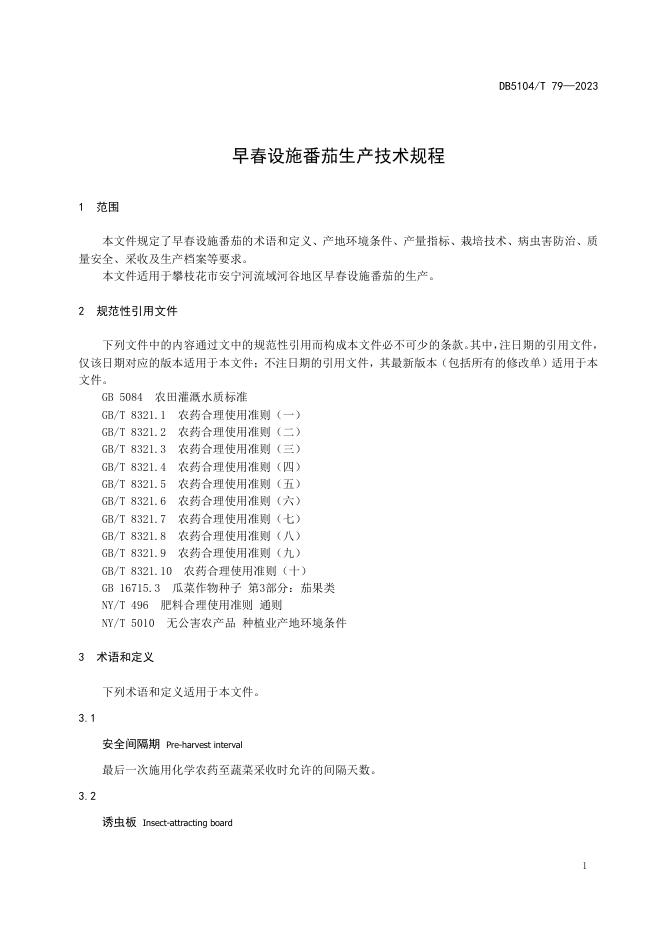 DB5104/T 79—2023

早春设施番茄生产技术规程

1　范围

本文件规定了早春设施番茄的术语和定义、产地环境条件、产量指标、栽培技术、病虫害防治、质量安全、采收及生产档案等要求。
本文件适用于攀枝花市安宁河流域河谷地区早春设施番茄的生产。

2　规范性引用文件

下列文件中的内容通过文中的规范性引用而构成本文件必不可少的条款。其中，注日期的引用文件，仅该日期对应的版本适用于本文件；不注日期的引用文件，其最新版本（包括所有的修改单）适用于本文件。
GB 5084　农田灌溉水质标准
GB/T 8321.1　农药合理使用准则（一）
GB/T 8321.2　农药合理使用准则（二）
GB/T 8321.3　农药合理使用准则（三）
GB/T 8321.4　农药合理使用准则（四）
GB/T 8321.5　农药合理使用准则（五）
GB/T 8321.6　农药合理使用准则（六）
GB/T 8321.7　农药合理使用准则（七）
GB/T 8321.8　农药合理使用准则（八）
GB/T 8321.9　农药合理使用准则（九）
GB/T 8321.10　农药合理使用准则（十）
GB 16715.3　瓜菜作物种子 第3部分：茄果类
NY/T 496　肥料合理使用准则 通则
NY/T 5010　无公害农产品 种植业产地环境条件

3　术语和定义

下列术语和定义适用于本文件。

3.1

安全间隔期　Pre-harvest interval

最后一次施用化学农药至蔬菜采收时允许的间隔天数。

3.2

诱虫板　Insect-attracting board

1